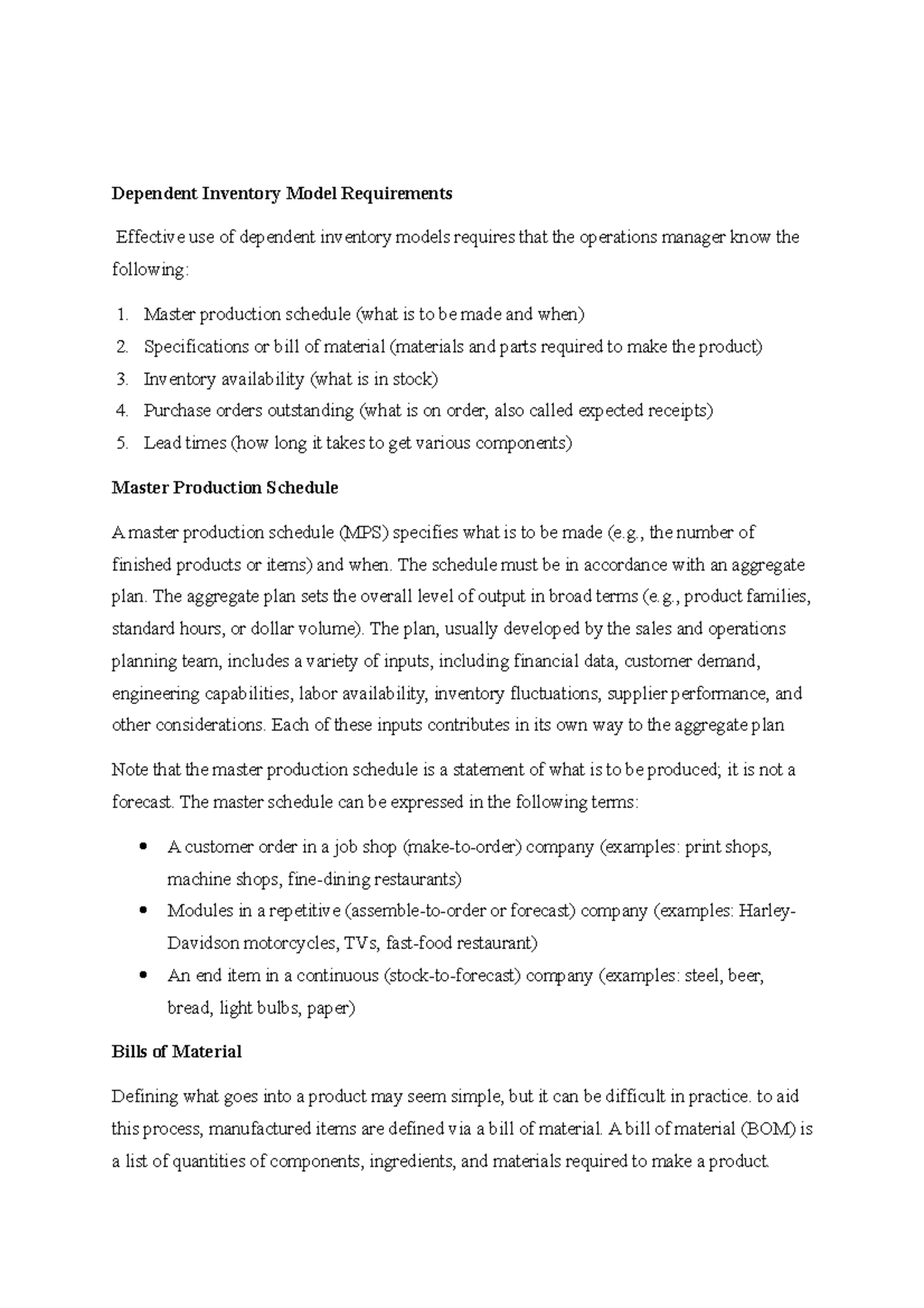 Dependent Inventory Model Requirements

Effective use of dependent inventory models requires that the operations manager know the following:

1. Master production schedule (what is to be made and when)
2. Specifications or bill of material (materials and parts required to make the product)
3. Inventory availability (what is in stock)
4. Purchase orders outstanding (what is on order, also called expected receipts)
5. Lead times (how long it takes to get various components)

Master Production Schedule

A master production schedule (MPS) specifies what is to be made (e.g., the number of finished products or items) and when. The schedule must be in accordance with an aggregate plan. The aggregate plan sets the overall level of output in broad terms (e.g., product families, standard hours, or dollar volume). The plan, usually developed by the sales and operations planning team, includes a variety of inputs, including financial data, customer demand, engineering capabilities, labor availability, inventory fluctuations, supplier performance, and other considerations. Each of these inputs contributes in its own way to the aggregate plan

Note that the master production schedule is a statement of what is to be produced; it is not a forecast. The master schedule can be expressed in the following terms:

• A customer order in a job shop (make-to-order) company (examples: print shops, machine shops, fine-dining restaurants)
• Modules in a repetitive (assemble-to-order or forecast) company (examples: Harley-Davidson motorcycles, TVs, fast-food restaurant)
• An end item in a continuous (stock-to-forecast) company (examples: steel, beer, bread, light bulbs, paper)

Bills of Material

Defining what goes into a product may seem simple, but it can be difficult in practice. to aid this process, manufactured items are defined via a bill of material. A bill of material (BOM) is a list of quantities of components, ingredients, and materials required to make a product.